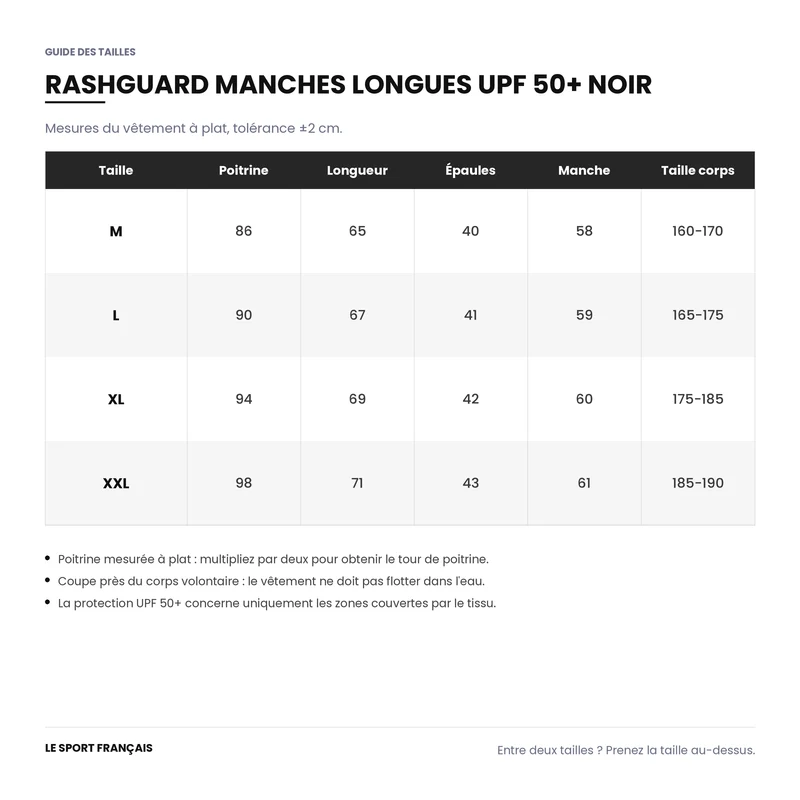 GUIDE DES TAILLES

RASHGUARD MANCHES LONGUES UPF 50+ NOIR

Mesures du vêtement à plat, tolérance ±2 cm.

| Taille | Poitrine | Longueur | Épaules | Manche | Taille corps |
|---|---|---|---|---|---|
| M | 86 | 65 | 40 | 58 | 160-170 |
| L | 90 | 67 | 41 | 59 | 165-175 |
| XL | 94 | 69 | 42 | 60 | 175-185 |
| XXL | 98 | 71 | 43 | 61 | 185-190 |

• Poitrine mesurée à plat : multipliez par deux pour obtenir le tour de poitrine.
• Coupe près du corps volontaire : le vêtement ne doit pas flotter dans l'eau.
• La protection UPF 50+ concerne uniquement les zones couvertes par le tissu.

LE SPORT FRANÇAIS

Entre deux tailles ? Prenez la taille au-dessus.